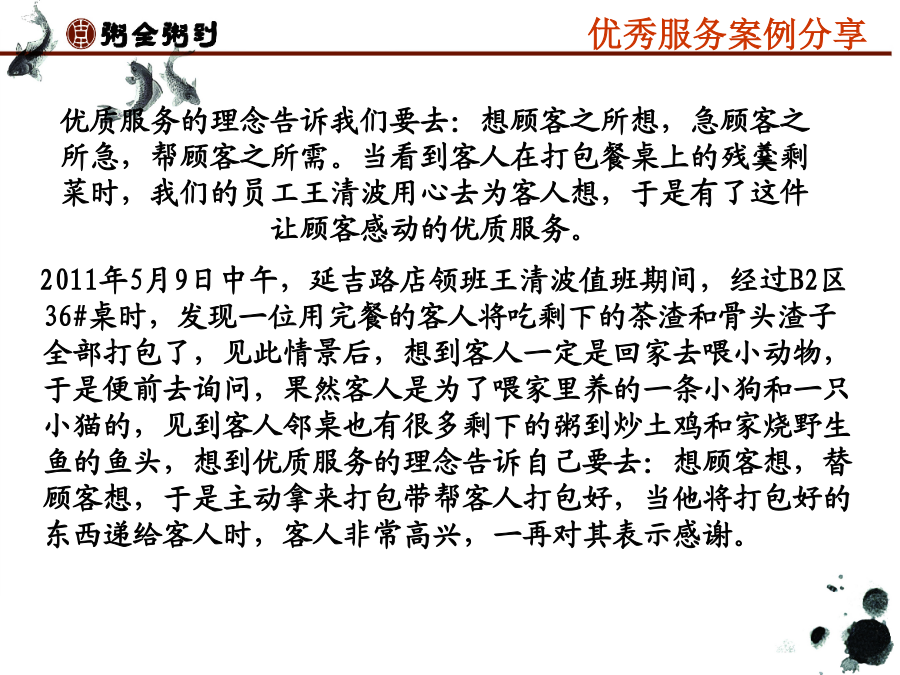 粥全粥到

优秀服务案例分享

优质服务的理念告诉我们要去：想顾客之所想，急顾客之所急，帮顾客之所需。当看到客人在打包餐桌上的残羹剩菜时，我们的员工王清波用心去为客人想，于是有了这件让顾客感动的优质服务。

2011年5月9日中午，延吉路店领班王清波值班期间，经过B2区36#桌时，发现一位用完餐的客人将吃剩下的茶渣和骨头渣子全部打包了，见此情景后，想到客人一定是回家去喂小动物，于是便前去询问，果然客人是为了喂家里养的一条小狗和一只小猫的，见到客人邻桌也有很多剩下的粥到炒土鸡和家烧野生鱼的鱼头，想到优质服务的理念告诉自己要去：想顾客想，替顾客想，于是主动拿来打包带帮客人打包好，当他将打包好的东西递给客人时，客人非常高兴，一再对其表示感谢。